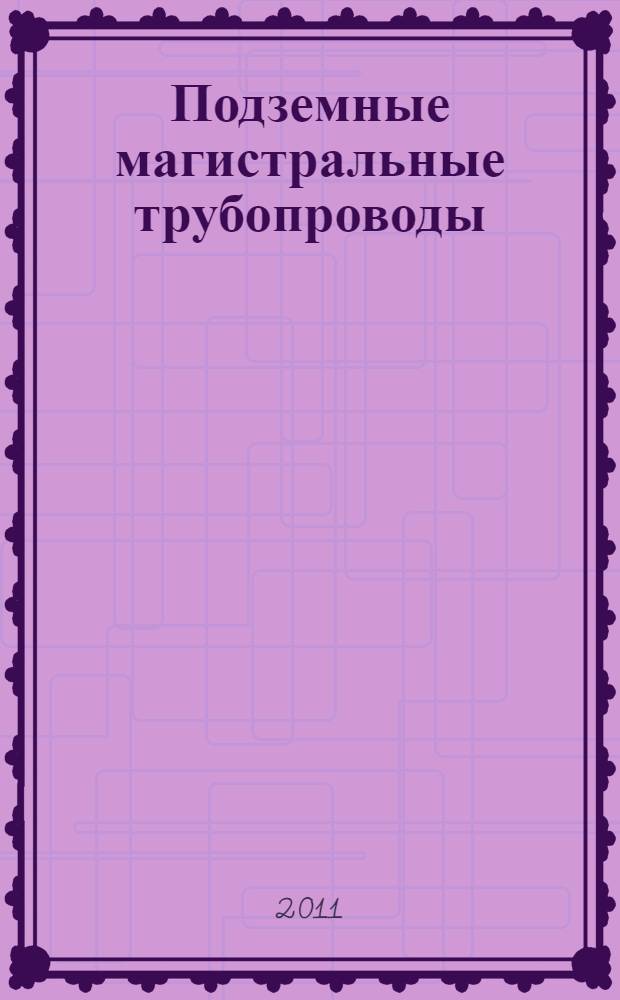 Подземные магистральные трубопроводы

2011